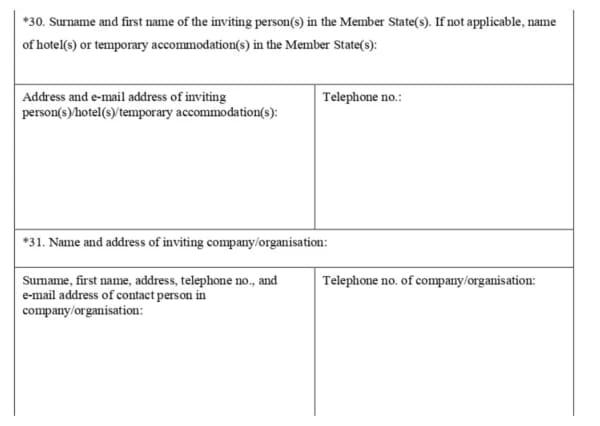 *30. Surname and first name of the inviting person(s) in the Member State(s). If not applicable, name of hotel(s) or temporary accommodation(s) in the Member State(s):

| Address and e-mail address of inviting person(s)/hotel(s)/temporary accommodation(s): | Telephone no.: |
|---|---|

*31. Name and address of inviting company/organisation:

| Surname, first name, address, telephone no., and e-mail address of contact person in company/organisation: | Telephone no. of company/organisation: |
|---|---|